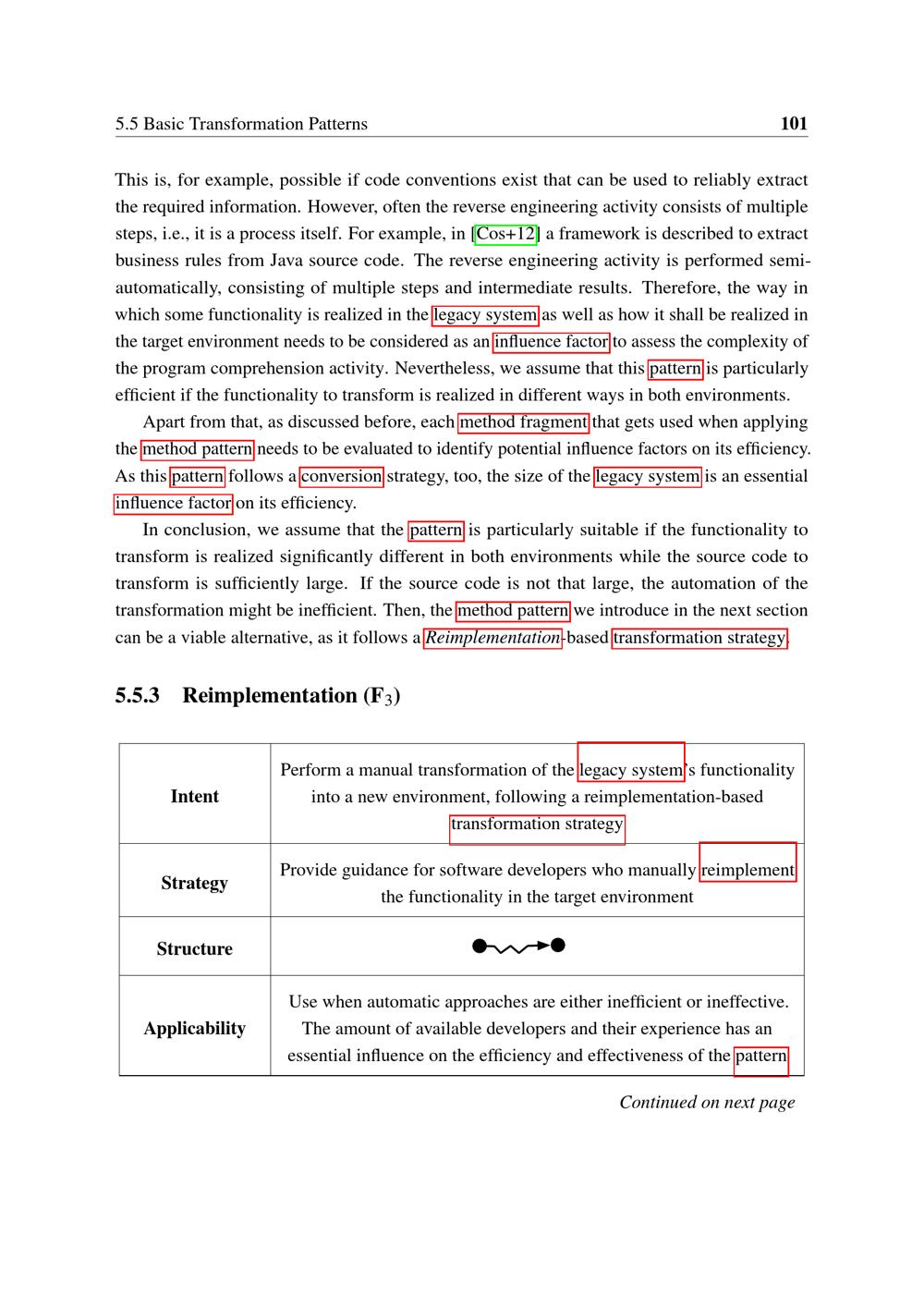 5.5 Basic Transformation Patterns 101

This is, for example, possible if code conventions exist that can be used to reliably extract the required information. However, often the reverse engineering activity consists of multiple steps, i.e., it is a process itself. For example, in [Cos+12] a framework is described to extract business rules from Java source code. The reverse engineering activity is performed semi-automatically, consisting of multiple steps and intermediate results. Therefore, the way in which some functionality is realized in the legacy system as well as how it shall be realized in the target environment needs to be considered as an influence factor to assess the complexity of the program comprehension activity. Nevertheless, we assume that this pattern is particularly efficient if the functionality to transform is realized in different ways in both environments.

Apart from that, as discussed before, each method fragment that gets used when applying the method pattern needs to be evaluated to identify potential influence factors on its efficiency. As this pattern follows a conversion strategy, too, the size of the legacy system is an essential influence factor on its efficiency.

In conclusion, we assume that the pattern is particularly suitable if the functionality to transform is realized significantly different in both environments while the source code to transform is sufficiently large. If the source code is not that large, the automation of the transformation might be inefficient. Then, the method pattern we introduce in the next section can be a viable alternative, as it follows a Reimplementation-based transformation strategy.

5.5.3 Reimplementation ($F_3$)

| Intent | Perform a manual transformation of the legacy system's functionality into a new environment, following a reimplementation-based transformation strategy |
|---|---|
| Strategy | Provide guidance for software developers who manually reimplement the functionality in the target environment |
| Structure | |
| Applicability | Use when automatic approaches are either inefficient or ineffective. The amount of available developers and their experience has an essential influence on the efficiency and effectiveness of the pattern |

Continued on next page